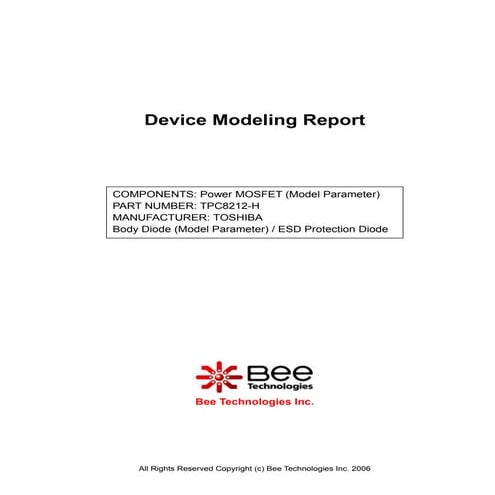 Device Modeling Report

COMPONENTS: Power MOSFET (Model Parameter)
PART NUMBER: TPC8212-H
MANUFACTURER: TOSHIBA
Body Diode (Model Parameter) / ESD Protection Diode

Bee
Technologies

Bee Technologies Inc.

All Rights Reserved Copyright (c) Bee Technologies Inc. 2006